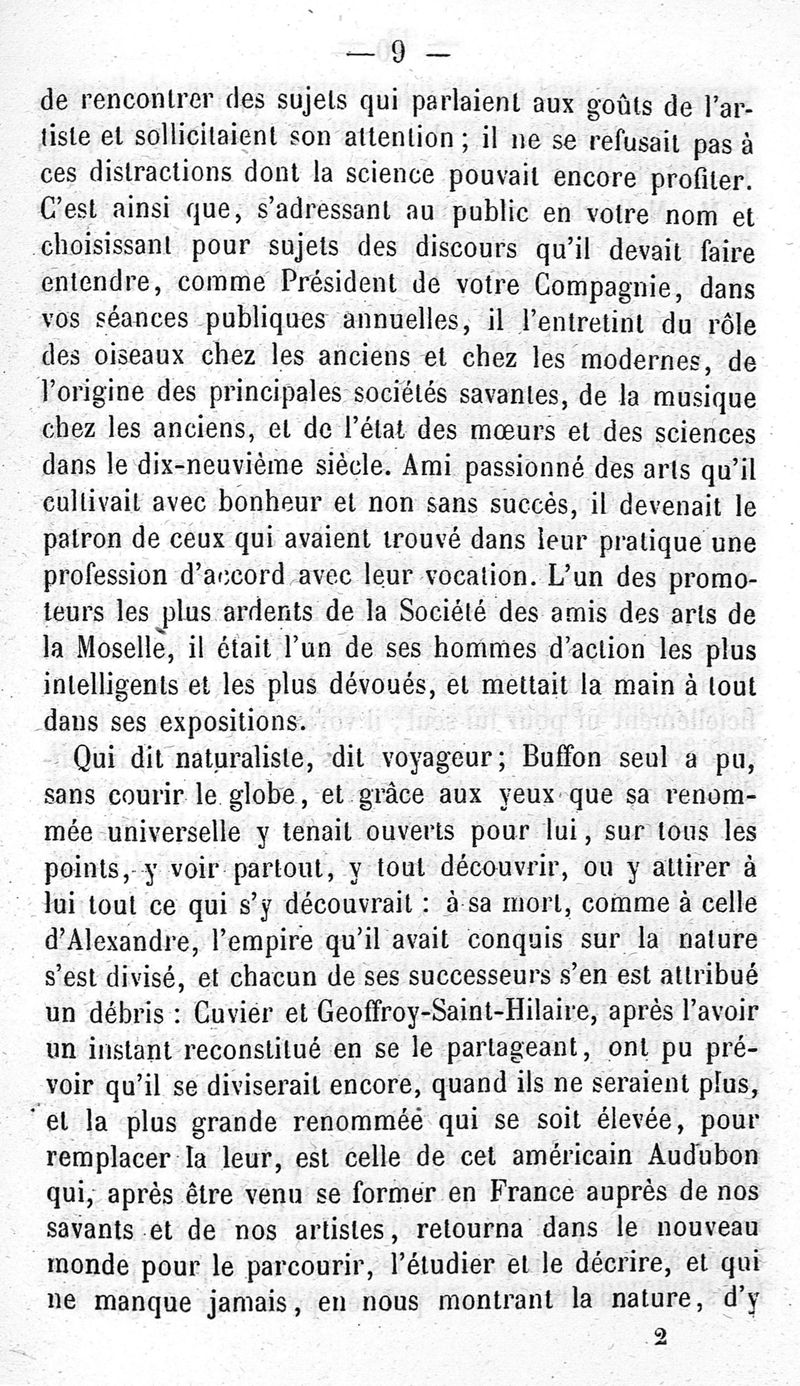 — 9 —

de rencontrer des sujets qui parlaient aux goûts de l'artiste et sollicitaient son attention ; il ne se refusait pas à ces distractions dont la science pouvait encore profiter. C'est ainsi que, s'adressant au public en votre nom et choisissant pour sujets des discours qu'il devait faire entendre, comme Président de votre Compagnie, dans vos séances publiques annuelles, il l'entretint du rôle des oiseaux chez les anciens et chez les modernes, de l'origine des principales sociétés savantes, de la musique chez les anciens, et de l'état des mœurs et des sciences dans le dix-neuvième siècle. Ami passionné des arts qu'il cultivait avec bonheur et non sans succès, il devenait le patron de ceux qui avaient trouvé dans leur pratique une profession d'accord avec leur vocation. L'un des promoteurs les plus ardents de la Société des amis des arts de la Moselle, il était l'un de ses hommes d'action les plus intelligents et les plus dévoués, et mettait la main à tout dans ses expositions.

Qui dit naturaliste, dit voyageur ; Buffon seul a pu, sans courir le globe, et grâce aux yeux que sa renommée universelle y tenait ouverts pour lui, sur tous les points, y voir partout, y tout découvrir, ou y attirer à lui tout ce qui s'y découvrait : à sa mort, comme à celle d'Alexandre, l'empire qu'il avait conquis sur la nature s'est divisé, et chacun de ses successeurs s'en est attribué un débris : Cuvier et Geoffroy-Saint-Hilaire, après l'avoir un instant reconstitué en se le partageant, ont pu prévoir qu'il se diviserait encore, quand ils ne seraient plus, et la plus grande renommée qui se soit élevée, pour remplacer la leur, est celle de cet américain Audubon qui, après être venu se former en France auprès de nos savants et de nos artistes, retourna dans le nouveau monde pour le parcourir, l'étudier et le décrire, et qui ne manque jamais, en nous montrant la nature, d'y

2